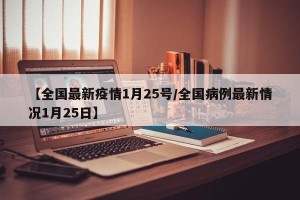 【全国最新疫情1月25号/全国病例最新情况1月25日】